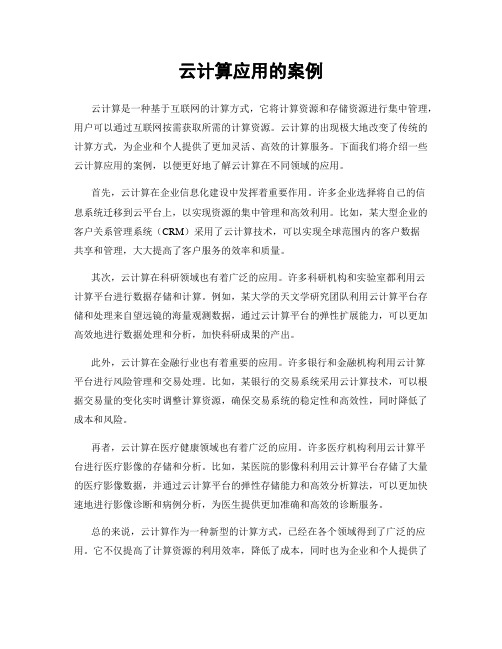 云计算应用的案例

云计算是一种基于互联网的计算方式，它将计算资源和存储资源进行集中管理，用户可以通过互联网按需获取所需的计算资源。云计算的出现极大地改变了传统的计算方式，为企业和个人提供了更加灵活、高效的计算服务。下面我们将介绍一些云计算应用的案例，以便更好地了解云计算在不同领域的应用。

首先，云计算在企业信息化建设中发挥着重要作用。许多企业选择将自己的信息系统迁移到云平台上，以实现资源的集中管理和高效利用。比如，某大型企业的客户关系管理系统（CRM）采用了云计算技术，可以实现全球范围内的客户数据共享和管理，大大提高了客户服务的效率和质量。

其次，云计算在科研领域也有着广泛的应用。许多科研机构和实验室都利用云计算平台进行数据存储和计算。例如，某大学的天文学研究团队利用云计算平台存储和处理来自望远镜的海量观测数据，通过云计算平台的弹性扩展能力，可以更加高效地进行数据处理和分析，加快科研成果的产出。

此外，云计算在金融行业也有着重要的应用。许多银行和金融机构利用云计算平台进行风险管理和交易处理。比如，某银行的交易系统采用云计算技术，可以根据交易量的变化实时调整计算资源，确保交易系统的稳定性和高效性，同时降低了成本和风险。

再者，云计算在医疗健康领域也有着广泛的应用。许多医疗机构利用云计算平台进行医疗影像的存储和分析。比如，某医院的影像科利用云计算平台存储了大量的医疗影像数据，并通过云计算平台的弹性存储能力和高效分析算法，可以更加快速地进行影像诊断和病例分析，为医生提供更加准确和高效的诊断服务。

总的来说，云计算作为一种新型的计算方式，已经在各个领域得到了广泛的应用。它不仅提高了计算资源的利用效率，降低了成本，同时也为企业和个人提供了